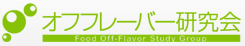 オフフレーバー研究会
Food Off-Flavor Study Group